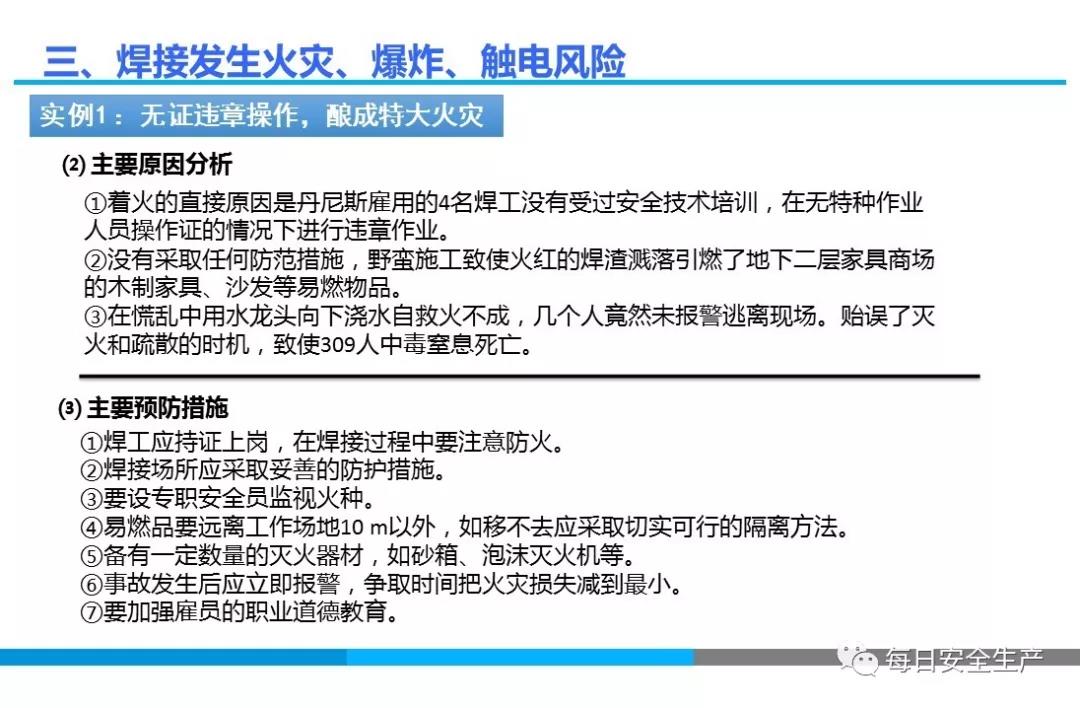 三、焊接发生火灾、爆炸、触电风险

实例1：无证违章操作，酿成特大火灾

⑵ 主要原因分析

①着火的直接原因是丹尼斯雇用的4名焊工没有受过安全技术培训，在无特种作业人员操作证的情况下进行违章作业。
②没有采取任何防范措施，野蛮施工致使火红的焊渣溅落引燃了地下二层家具商场的木制家具、沙发等易燃物品。
③在慌乱中用水龙头向下浇水自救火不成，几个人竟然未报警逃离现场。贻误了灭火和疏散的时机，致使309人中毒窒息死亡。

⑶ 主要预防措施

①焊工应持证上岗，在焊接过程中要注意防火。
②焊接场所应采取妥善的防护措施。
③要设专职安全员监视火种。
④易燃品要远离工作场地10 m以外，如移不去应采取切实可行的隔离方法。
⑤备有一定数量的灭火器材，如砂箱、泡沫灭火机等。
⑥事故发生后应立即报警，争取时间把火灾损失减到最小。
⑦要加强雇员的职业道德教育。

每日安全生产